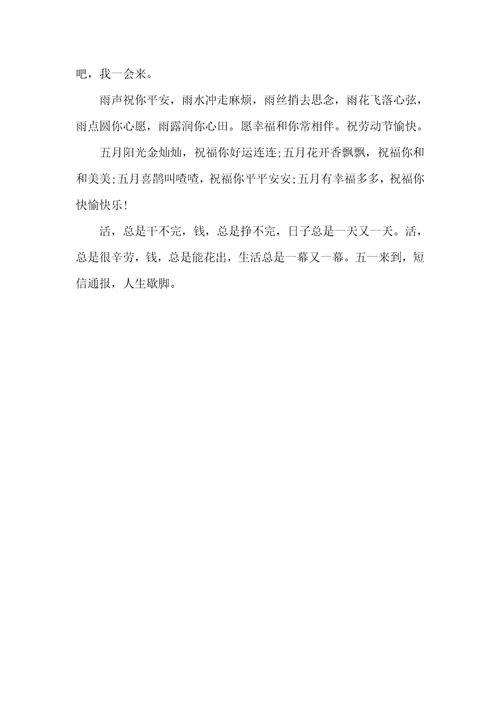 吧，我一会来。

雨声祝你平安，雨水冲走麻烦，雨丝捎去思念，雨花飞落心弦，雨点圆你心愿，雨露润你心田。愿幸福和你常相伴。祝劳动节愉快。

五月阳光金灿灿，祝福你好运连连;五月花开香飘飘，祝福你和和美美;五月喜鹊叫喳喳，祝福你平平安安;五月有幸福多多，祝福你快愉快乐!

活，总是干不完，钱，总是挣不完，日子总是一天又一天。活，总是很辛劳，钱，总是能花出，生活总是一幕又一幕。五一来到，短信通报，人生歇脚。